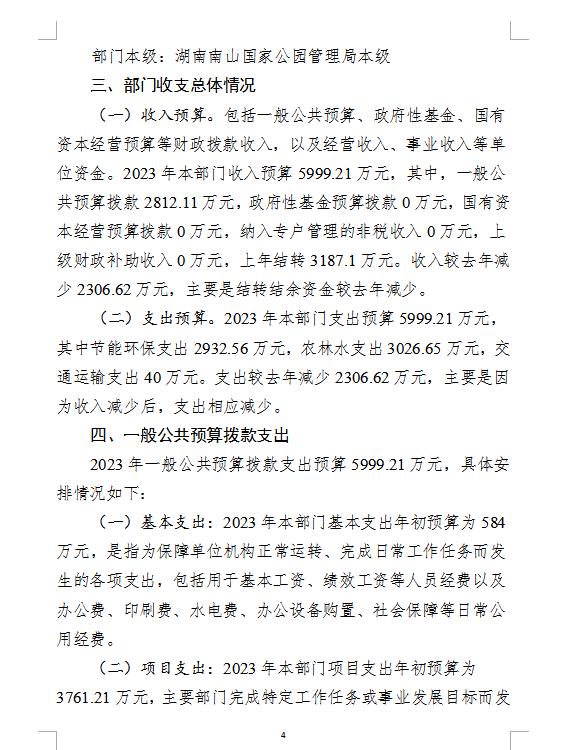 部门本级：湖南南山国家公园管理局本级

三、部门收支总体情况

（一）收入预算。包括一般公共预算、政府性基金、国有资本经营预算等财政拨款收入，以及经营收入、事业收入等单位资金。2023 年本部门收入预算 5999.21 万元，其中，一般公共预算拨款 2812.11 万元，政府性基金预算拨款 0 万元，国有资本经营预算拨款 0 万元，纳入专户管理的非税收入 0 万元，上级财政补助收入 0 万元，上年结转 3187.1 万元。收入较去年减少 2306.62 万元，主要是结转结余资金较去年减少。

（二）支出预算。2023 年本部门支出预算 5999.21 万元，其中节能环保支出 2932.56 万元，农林水支出 3026.65 万元，交通运输支出 40 万元。支出较去年减少 2306.62 万元，主要是因为收入减少后，支出相应减少。

四、一般公共预算拨款支出

2023 年一般公共预算拨款支出预算 5999.21 万元，具体安排情况如下：

（一）基本支出：2023 年本部门基本支出年初预算为 584 万元，是指为保障单位机构正常运转、完成日常工作任务而发生的各项支出，包括用于基本工资、绩效工资等人员经费以及办公费、印刷费、水电费、办公设备购置、社会保障等日常公用经费。

（二）项目支出：2023 年本部门项目支出年初预算为 3761.21 万元，主要部门完成特定工作任务或事业发展目标而发

4